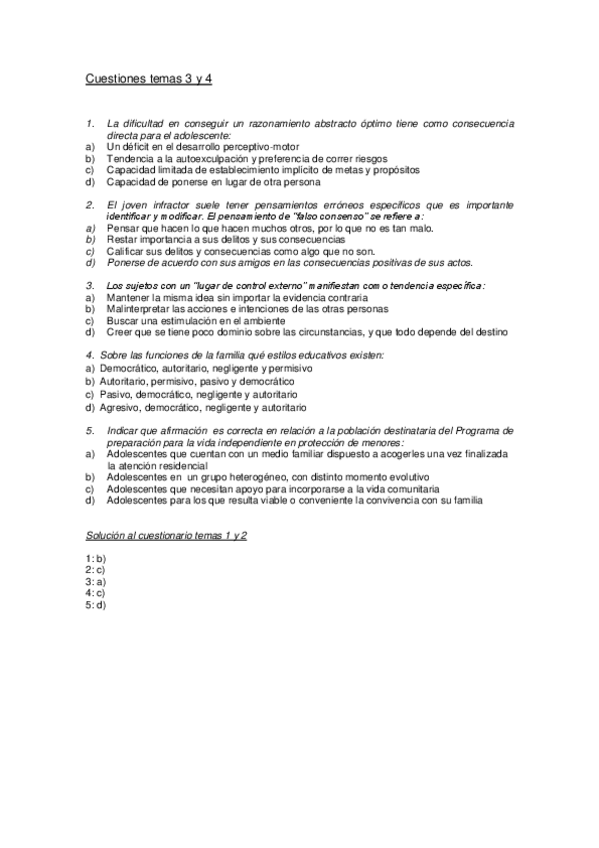 Cuestiones temas 3 y 4

1. La dificultad en conseguir un razonamiento abstracto óptimo tiene como consecuencia directa para el adolescente:
a) Un déficit en el desarrollo perceptivo-motor
b) Tendencia a la autoexculpación y preferencia de correr riesgos
c) Capacidad limitada de establecimiento implícito de metas y propósitos
d) Capacidad de ponerse en lugar de otra persona

2. El joven infractor suele tener pensamientos erróneos específicos que es importante identificar y modificar. El pensamiento de "falso consenso" se refiere a:
a) Pensar que hacen lo que hacen muchos otros, por lo que no es tan malo.
b) Restar importancia a sus delitos y sus consecuencias
c) Calificar sus delitos y consecuencias como algo que no son.
d) Ponerse de acuerdo con sus amigos en las consecuencias positivas de sus actos.

3. Los sujetos con un "lugar de control externo" manifiestan como tendencia específica:
a) Mantener la misma idea sin importar la evidencia contraria
b) Malinterpretar las acciones e intenciones de las otras personas
c) Buscar una estimulación en el ambiente
d) Creer que se tiene poco dominio sobre las circunstancias, y que todo depende del destino

4. Sobre las funciones de la familia qué estilos educativos existen:
a) Democrático, autoritario, negligente y permisivo
b) Autoritario, permisivo, pasivo y democrático
c) Pasivo, democrático, negligente y autoritario
d) Agresivo, democrático, negligente y autoritario

5. Indicar que afirmación es correcta en relación a la población destinataria del Programa de preparación para la vida independiente en protección de menores:
a) Adolescentes que cuentan con un medio familiar dispuesto a acogerles una vez finalizada la atención residencial
b) Adolescentes en un grupo heterogéneo, con distinto momento evolutivo
c) Adolescentes que necesitan apoyo para incorporarse a la vida comunitaria
d) Adolescentes para los que resulta viable o conveniente la convivencia con su familia

Solución al cuestionario temas 1 y 2

1: b)
2: c)
3: a)
4: c)
5: d)